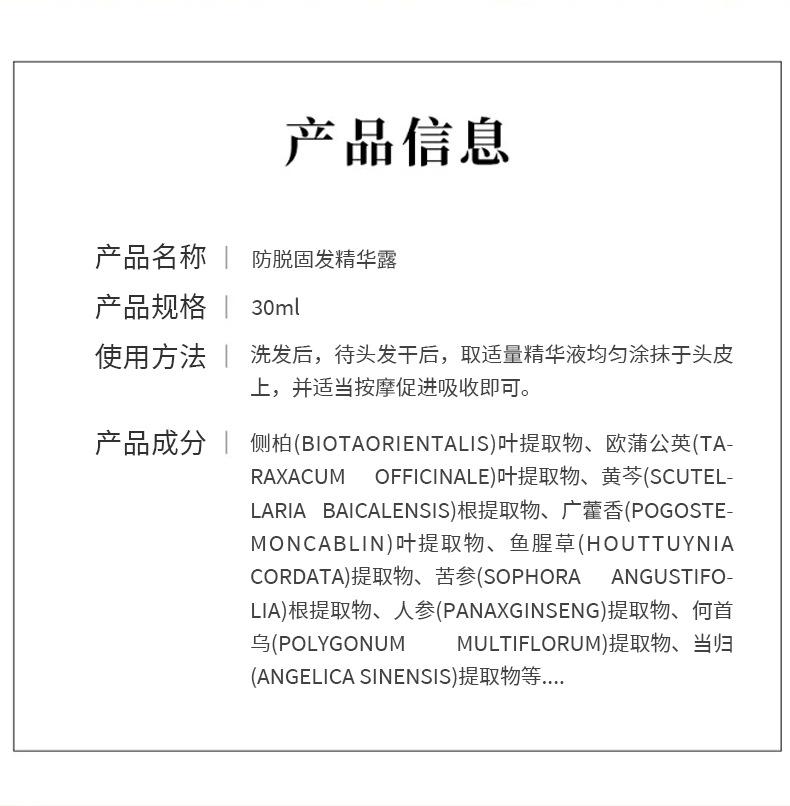 产品信息

产品名称 | 防脱固发精华露

产品规格 | 30ml

使用方法 | 洗发后，待头发干后，取适量精华液均匀涂抹于头皮上，并适当按摩促进吸收即可。

产品成分 | 侧柏(BIOTAORIENTALIS)叶提取物、欧蒲公英(TARAXACUM OFFICINALE)叶提取物、黄芩(SCUTELLARIA BAICALENSIS)根提取物、广藿香(POGOSTEMONCABLIN)叶提取物、鱼腥草(HOUTTUYNIA CORDATA)提取物、苦参(SOPHORA ANGUSTIFOLIA)根提取物、人参(PANAXGINSENG)提取物、何首乌(POLYGONUM MULTIFLORUM)提取物、当归(ANGELICA SINENSIS)提取物等....